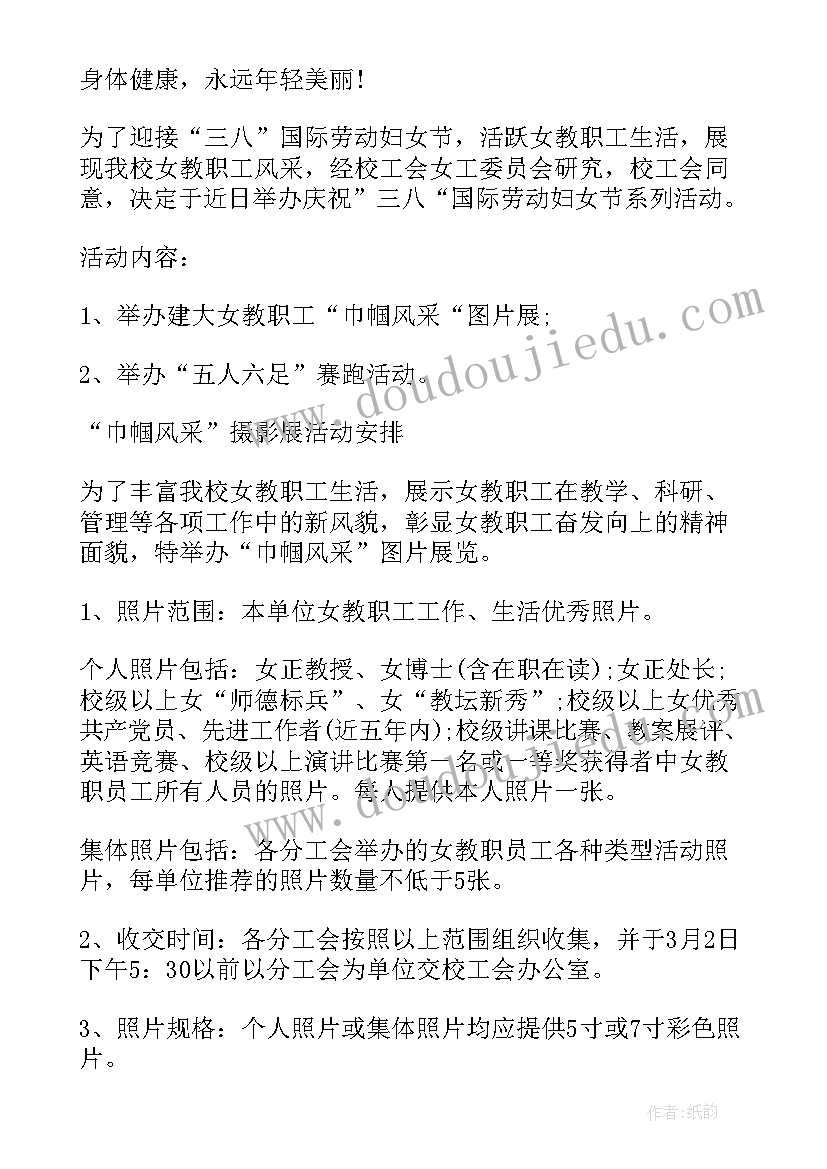 身体健康，永远年轻美丽！

为了迎接“三八”国际劳动妇女节，活跃女教职工生活，展现我校女教职工风采，经校工会女工委员会研究，校工会同意，决定于近日举办庆祝”三八“国际劳动妇女节系列活动。

活动内容：

1、举办建大女教职工“巾帼风采“图片展；

2、举办“五人六足”赛跑活动。

“巾帼风采”摄影展活动安排

为了丰富我校女教职工生活，展示女教职工在教学、科研、管理等各项工作中的新风貌，彰显女教职工奋发向上的精神面貌，特举办“巾帼风采”图片展览。

1、照片范围：本单位女教职工工作、生活优秀照片。

个人照片包括：女正教授、女博士(含在职在读)；女正处长；校级以上女“师德标兵”、女“教坛新秀”；校级以上女优秀共产党员、先进工作者(近五年内)；校级讲课比赛、教案展评、英语竞赛、校级以上演讲比赛第一名或一等奖获得者中女教职员工所有人员的照片。每人提供本人照片一张。

集体照片包括：各分工会举办的女教职员工各种类型活动照片，每单位推荐的照片数量不低于5张。

2、收交时间：各分工会按照以上范围组织收集，并于3月2日下午5：30以前以分工会为单位交校工会办公室。

3、照片规格：个人照片或集体照片均应提供5寸或7寸彩色照片。

www.doudoujiedu.com

作者：纸韵